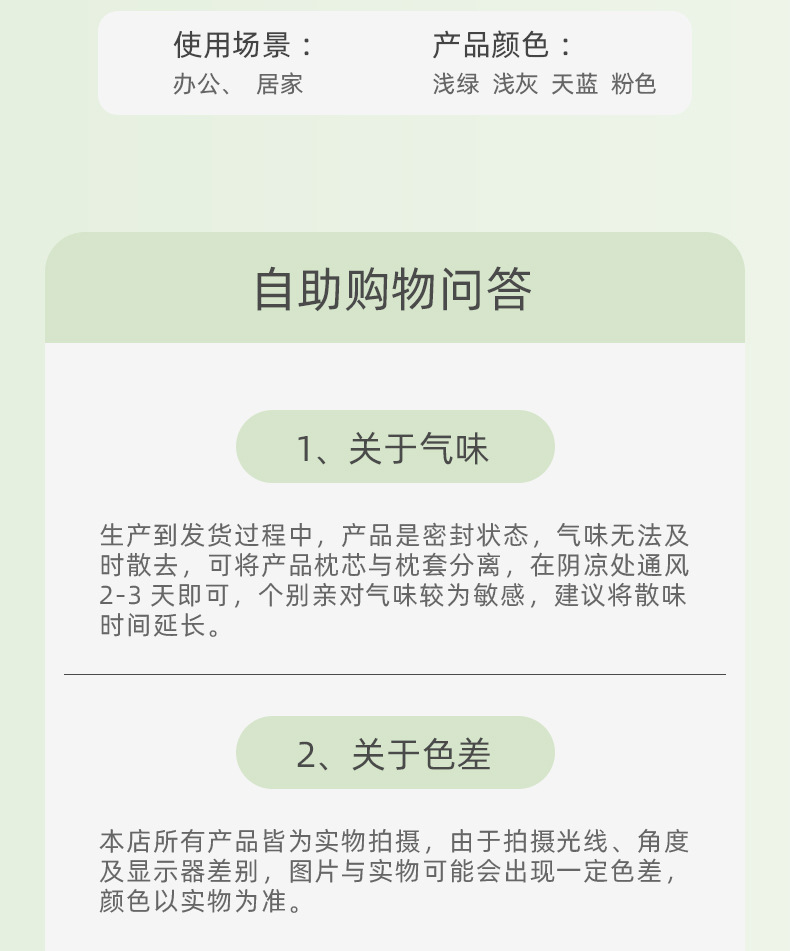 使用场景：
办公、 居家

产品颜色：
浅绿 浅灰 天蓝 粉色

自助购物问答

1、关于气味

生产到发货过程中，产品是密封状态，气味无法及时散去，可将产品枕芯与枕套分离，在阴凉处通风2-3 天即可，个别亲对气味较为敏感，建议将散味时间延长。

2、关于色差

本店所有产品皆为实物拍摄，由于拍摄光线、角度及显示器差别，图片与实物可能会出现一定色差，颜色以实物为准。